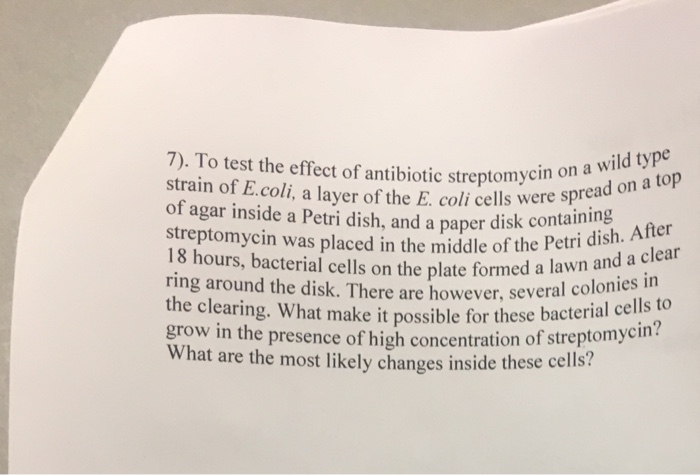 7). To test the effect of antibiotic streptomycin on a wild type strain of E.coli, a layer of the E. coli cells were spread on a top of agar inside a Petri dish, and a paper disk containing streptomycin was placed in the middle of the Petri dish. After 18 hours, bacterial cells on the plate formed a lawn and a clear ring around the disk. There are however, several colonies in the clearing. What make it possible for these bacterial cells to grow in the presence of high concentration of streptomycin? What are the most likely changes inside these cells?